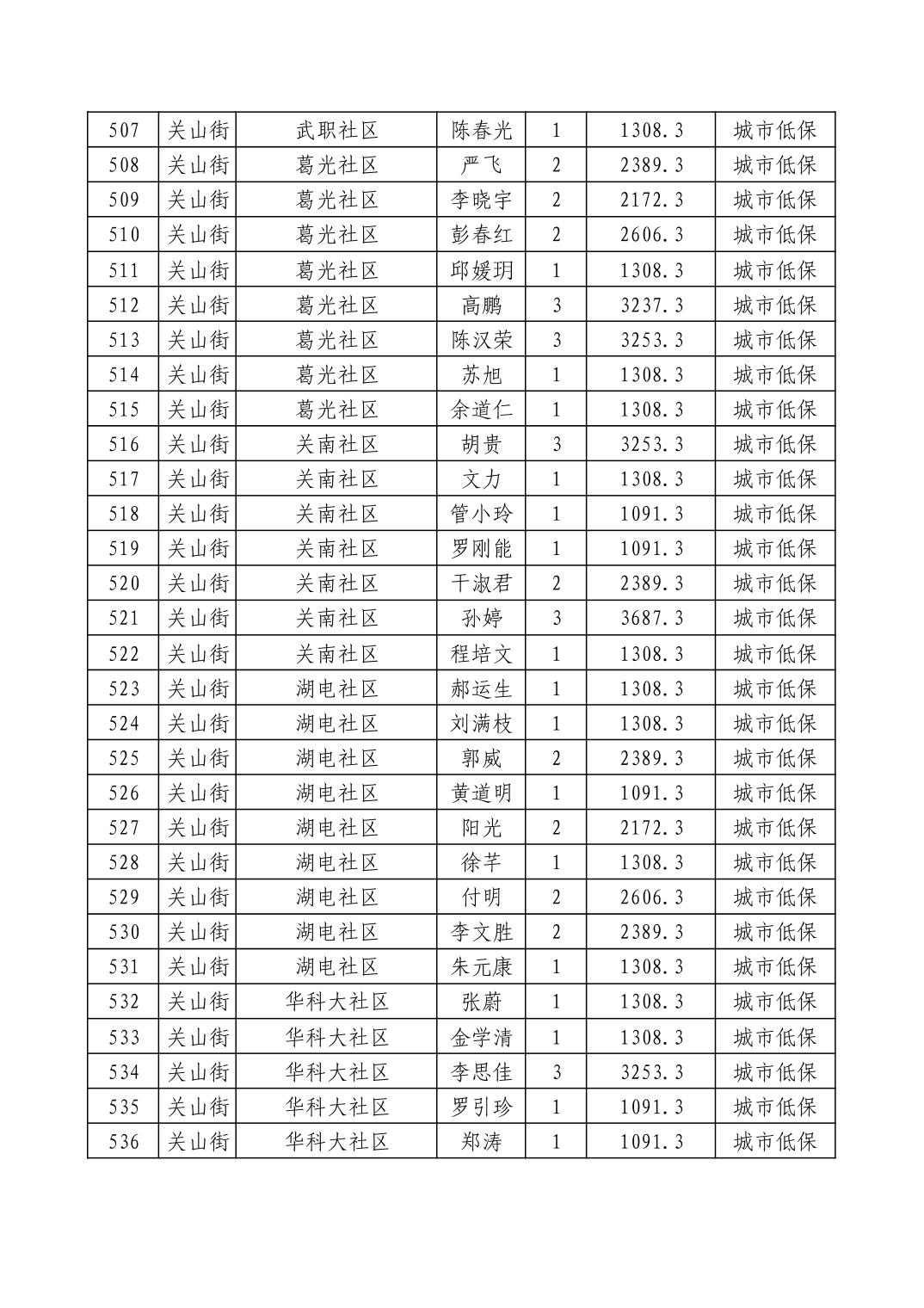 | 507 | 关山街 | 武职社区 | 陈春光 | 1 | 1308.3 | 城市低保 |
|---|---|---|---|---|---|---|
| 508 | 关山街 | 葛光社区 | 严飞 | 2 | 2389.3 | 城市低保 |
| 509 | 关山街 | 葛光社区 | 李晓宇 | 2 | 2172.3 | 城市低保 |
| 510 | 关山街 | 葛光社区 | 彭春红 | 2 | 2606.3 | 城市低保 |
| 511 | 关山街 | 葛光社区 | 邱媛玥 | 1 | 1308.3 | 城市低保 |
| 512 | 关山街 | 葛光社区 | 高鹏 | 3 | 3237.3 | 城市低保 |
| 513 | 关山街 | 葛光社区 | 陈汉荣 | 3 | 3253.3 | 城市低保 |
| 514 | 关山街 | 葛光社区 | 苏旭 | 1 | 1308.3 | 城市低保 |
| 515 | 关山街 | 葛光社区 | 余道仁 | 1 | 1308.3 | 城市低保 |
| 516 | 关山街 | 关南社区 | 胡贵 | 3 | 3253.3 | 城市低保 |
| 517 | 关山街 | 关南社区 | 文力 | 1 | 1308.3 | 城市低保 |
| 518 | 关山街 | 关南社区 | 管小玲 | 1 | 1091.3 | 城市低保 |
| 519 | 关山街 | 关南社区 | 罗刚能 | 1 | 1091.3 | 城市低保 |
| 520 | 关山街 | 关南社区 | 干淑君 | 2 | 2389.3 | 城市低保 |
| 521 | 关山街 | 关南社区 | 孙婷 | 3 | 3687.3 | 城市低保 |
| 522 | 关山街 | 关南社区 | 程培文 | 1 | 1308.3 | 城市低保 |
| 523 | 关山街 | 湖电社区 | 郝运生 | 1 | 1308.3 | 城市低保 |
| 524 | 关山街 | 湖电社区 | 刘满枝 | 1 | 1308.3 | 城市低保 |
| 525 | 关山街 | 湖电社区 | 郭威 | 2 | 2389.3 | 城市低保 |
| 526 | 关山街 | 湖电社区 | 黄道明 | 1 | 1091.3 | 城市低保 |
| 527 | 关山街 | 湖电社区 | 阳光 | 2 | 2172.3 | 城市低保 |
| 528 | 关山街 | 湖电社区 | 徐芊 | 1 | 1308.3 | 城市低保 |
| 529 | 关山街 | 湖电社区 | 付明 | 2 | 2606.3 | 城市低保 |
| 530 | 关山街 | 湖电社区 | 李文胜 | 2 | 2389.3 | 城市低保 |
| 531 | 关山街 | 湖电社区 | 朱元康 | 1 | 1308.3 | 城市低保 |
| 532 | 关山街 | 华科大社区 | 张蔚 | 1 | 1308.3 | 城市低保 |
| 533 | 关山街 | 华科大社区 | 金学清 | 1 | 1308.3 | 城市低保 |
| 534 | 关山街 | 华科大社区 | 李思佳 | 3 | 3253.3 | 城市低保 |
| 535 | 关山街 | 华科大社区 | 罗引珍 | 1 | 1091.3 | 城市低保 |
| 536 | 关山街 | 华科大社区 | 郑涛 | 1 | 1091.3 | 城市低保 |